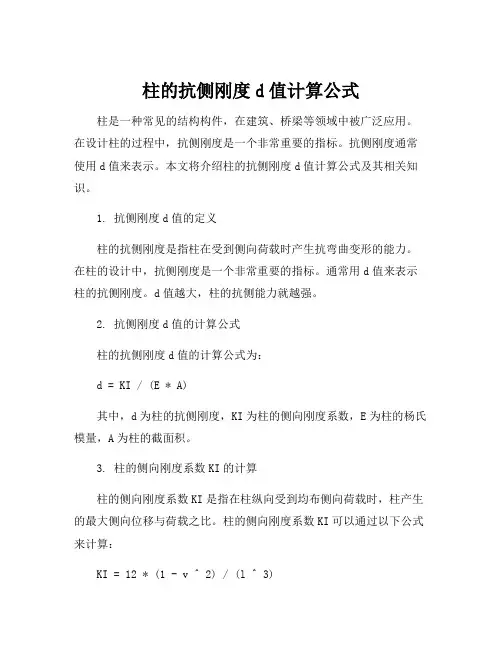 柱的抗侧刚度 d 值计算公式

柱是一种常见的结构构件，在建筑、桥梁等领域中被广泛应用。在设计柱的过程中，抗侧刚度是一个非常重要的指标。抗侧刚度通常使用 d 值来表示。本文将介绍柱的抗侧刚度 d 值计算公式及其相关知识。

1. 抗侧刚度 d 值的定义

柱的抗侧刚度是指柱在受到侧向荷载时产生抗弯曲变形的能力。在柱的设计中，抗侧刚度是一个非常重要的指标。通常用 d 值来表示柱的抗侧刚度。d 值越大，柱的抗侧能力就越强。

2. 抗侧刚度 d 值的计算公式

柱的抗侧刚度 d 值的计算公式为：

d = KI / (E * A)

其中，d 为柱的抗侧刚度，KI 为柱的侧向刚度系数，E 为柱的杨氏模量，A 为柱的截面积。

3. 柱的侧向刚度系数 KI 的计算

柱的侧向刚度系数 KI 是指在柱纵向受到均布侧向荷载时，柱产生的最大侧向位移与荷载之比。柱的侧向刚度系数 KI 可以通过以下公式来计算：

KI = 12 * (1 - v ^ 2) / (l ^ 3)